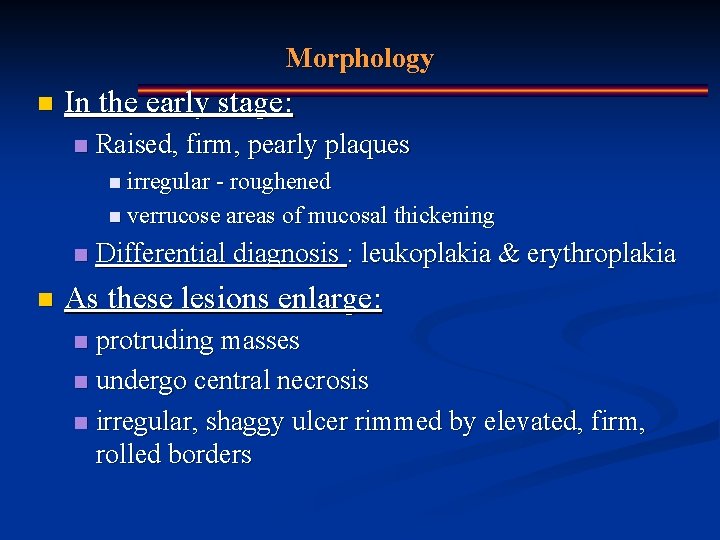 Morphology

In the early stage:

Raised, firm, pearly plaques

irregular - roughened

verrucose areas of mucosal thickening

Differential diagnosis : leukoplakia & erythroplakia

As these lesions enlarge:

protruding masses

undergo central necrosis

irregular, shaggy ulcer rimmed by elevated, firm, rolled borders